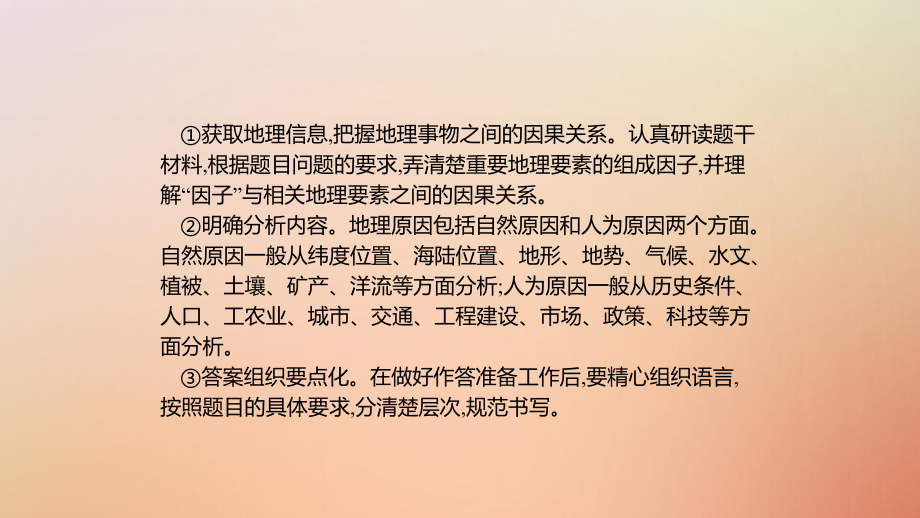 ①获取地理信息,把握地理事物之间的因果关系。认真研读题干材料,根据题目问题的要求,弄清楚重要地理要素的组成因子,并理解“因子”与相关地理要素之间的因果关系。

②明确分析内容。地理原因包括自然原因和人为原因两个方面。自然原因一般从纬度位置、海陆位置、地形、地势、气候、水文、植被、土壤、矿产、洋流等方面分析;人为原因一般从历史条件、人口、工农业、城市、交通、工程建设、市场、政策、科技等方面分析。

③答案组织要点化。在做好作答准备工作后,要精心组织语言,按照题目的具体要求,分清楚层次,规范书写。